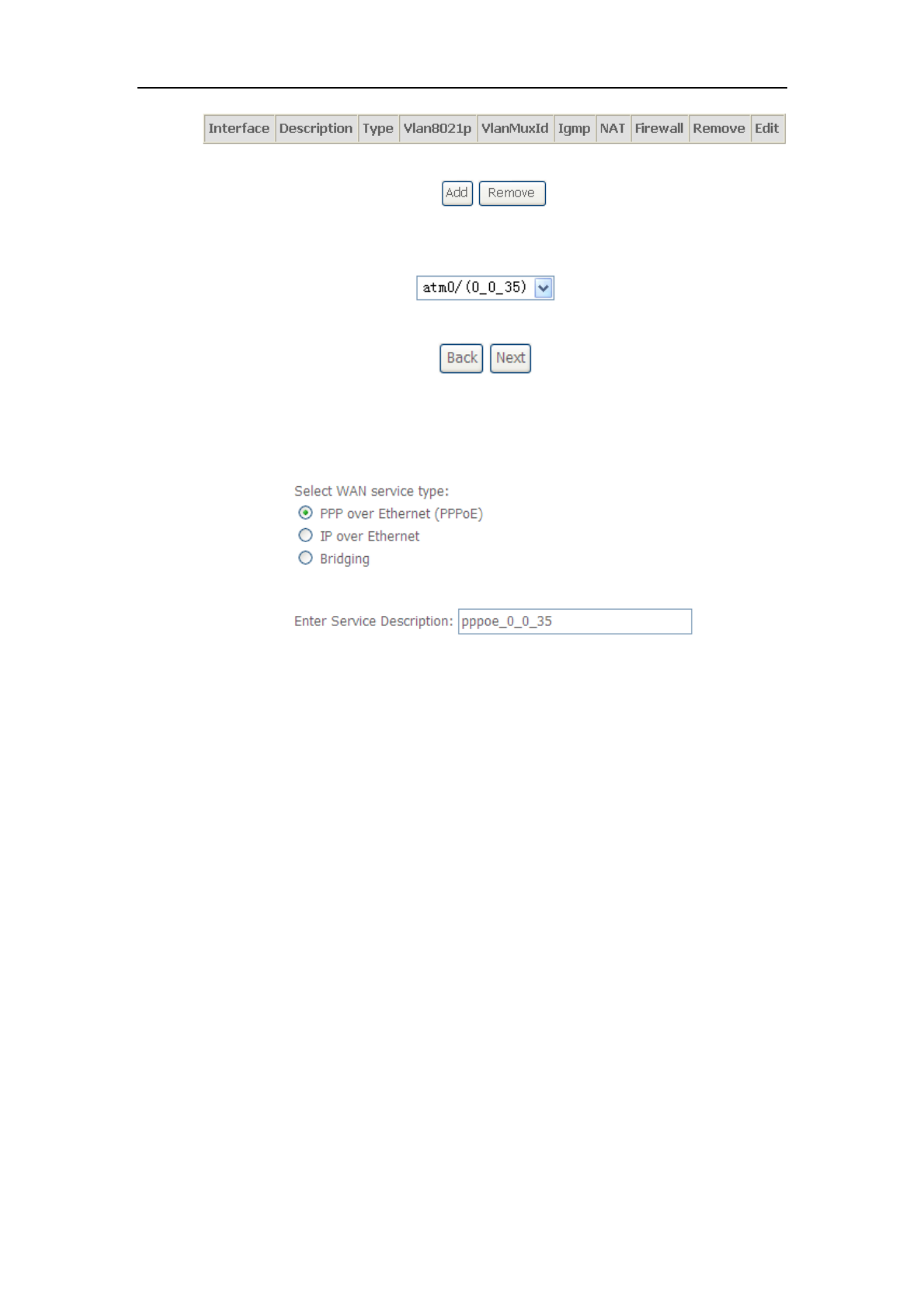 | Interface | Description | Type | Vlan8021p | VlanMuxId | Igmp | NAT | Firewall | Remove | Edit |
|---|---|---|---|---|---|---|---|---|---|

Add Remove

atm0/(0_0_35)

Back Next

Select WAN service type:
PPP over Ethernet (PPPoE)
IP over Ethernet
Bridging

Enter Service Description: pppoe_0_0_35